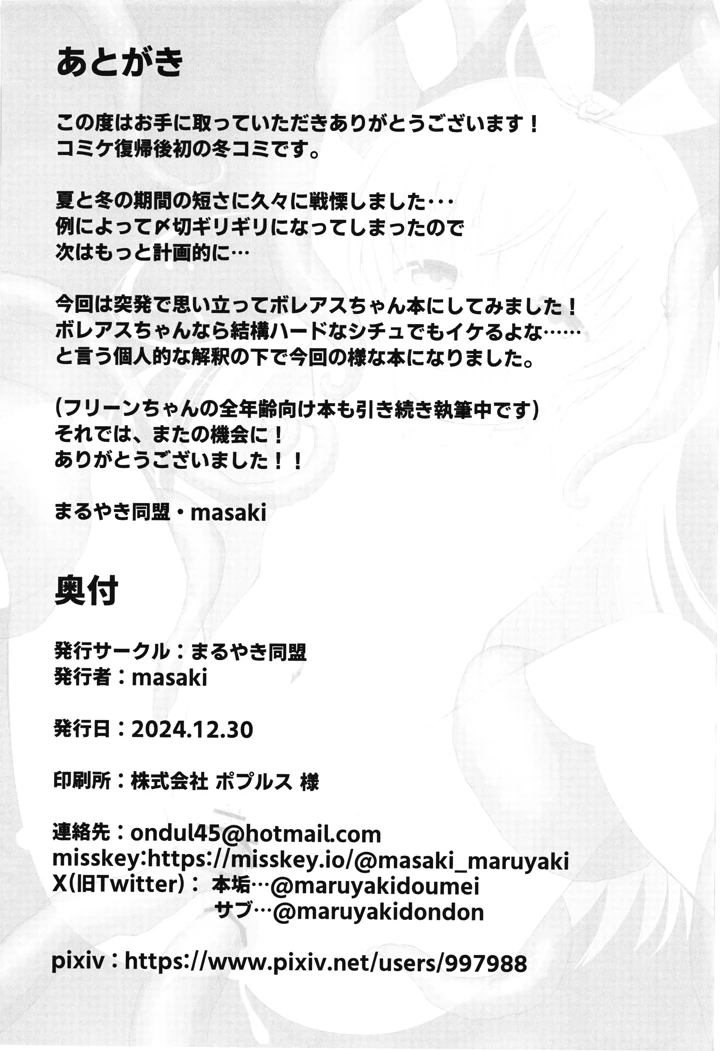 あとがき

この度はお手に取っていただきありがとうございます！
コミケ復帰後初の冬コミです。

夏と冬の期間の短さに久々に戦慄しました・・・
例によって〆切ギリギリになってしまったので
次はもっと計画的に…

今回は突発で思い立ってボレアスちゃん本にしてみました！
ボレアスちゃんなら結構ハードなシチュでもイケるよな……
と言う個人的な解釈の下で今回の様な本になりました。

（フリーンちゃんの全年齢向け本も引き続き執筆中です）
それでは、またの機会に！
ありがとうございました！！

まるやき同盟・masaki

奥付

発行サークル：まるやき同盟
発行者：masaki

発行日：2024.12.30

印刷所：株式会社 ポプルス 様

連絡先：ondul45@hotmail.com
misskey:https://misskey.io/@masaki_maruyaki
X(旧Twitter)： 本垢…@maruyakidoumei
サブ…@maruyakidondon

pixiv：https://www.pixiv.net/users/997988